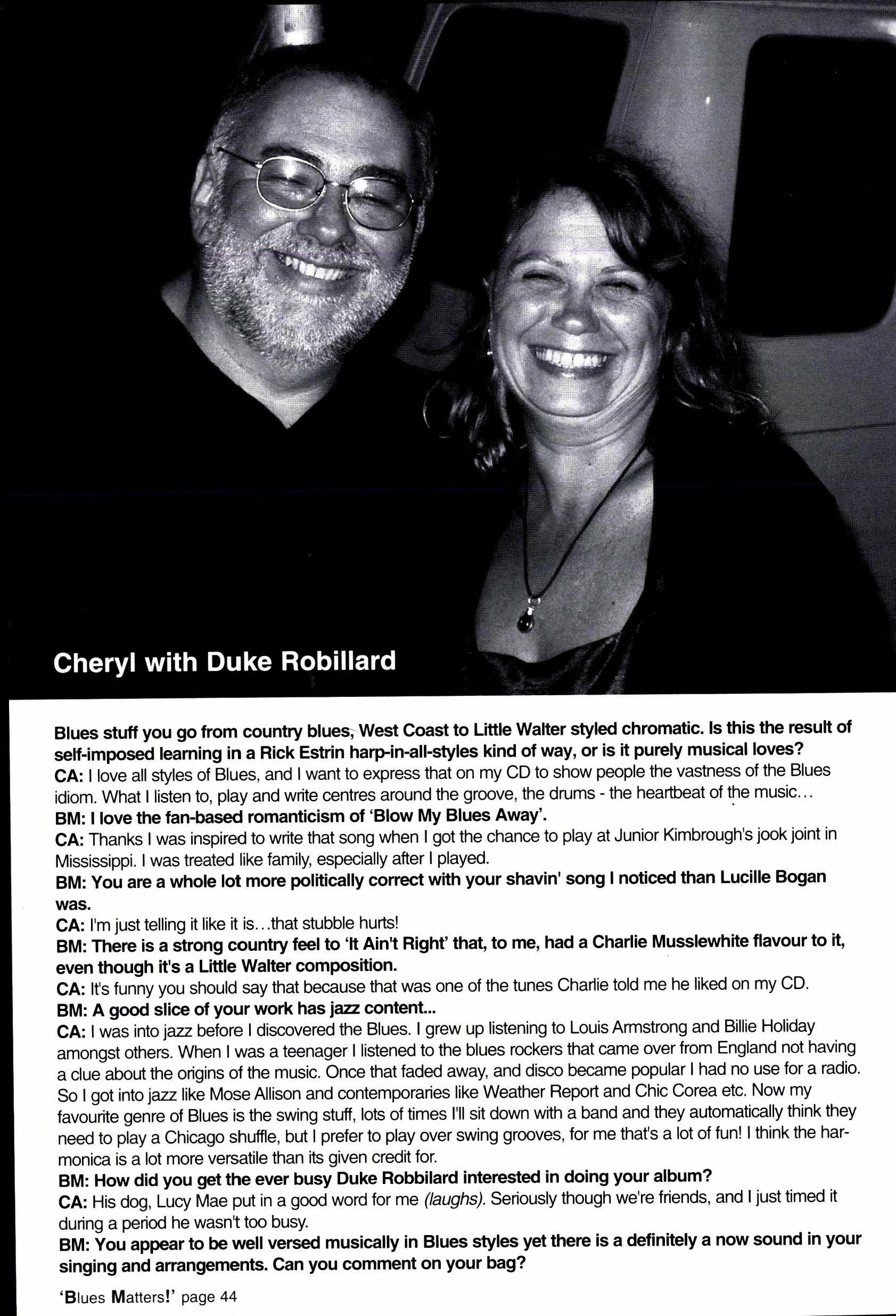 Cheryl with Duke Robillard

Blues stuff you go from country blues, West Coast to Little Walter styled chromatic. Is this the result of self-imposed learning in a Rick Estrin harp-in-all-styles kind of way, or is it purely musical loves?
CA: I love all styles of Blues, and I want to express that on my CD to show people the vastness of the Blues idiom. What I listen to, play and write centres around the groove, the drums - the heartbeat of the music…
BM: I love the fan-based romanticism of 'Blow My Blues Away'.
CA: Thanks I was inspired to write that song when I got the chance to play at Junior Kimbrough's jook joint in Mississippi. I was treated like family, especially after I played.
BM: You are a whole lot more politically correct with your shavin' song I noticed than Lucille Bogan was.
CA: I'm just telling it like it is…that stubble hurts!
BM: There is a strong country feel to 'It Ain't Right' that, to me, had a Charlie Musslewhite flavour to it, even though it's a Little Walter composition.
CA: It's funny you should say that because that was one of the tunes Charlie told me he liked on my CD.
BM: A good slice of your work has jazz content...
CA: I was into jazz before I discovered the Blues. I grew up listening to Louis Armstrong and Billie Holiday amongst others. When I was a teenager I listened to the blues rockers that came over from England not having a clue about the origins of the music. Once that faded away, and disco became popular I had no use for a radio. So I got into jazz like Mose Allison and contemporaries like Weather Report and Chic Corea etc. Now my favourite genre of Blues is the swing stuff, lots of times I'll sit down with a band and they automatically think they need to play a Chicago shuffle, but I prefer to play over swing grooves, for me that's a lot of fun! I think the harmonica is a lot more versatile than its given credit for.
BM: How did you get the ever busy Duke Robbilard interested in doing your album?
CA: His dog, Lucy Mae put in a good word for me (laughs). Seriously though we're friends, and I just timed it during a period he wasn't too busy.
BM: You appear to be well versed musically in Blues styles yet there is a definitely a now sound in your singing and arrangements. Can you comment on your bag?

'Blues Matters!' page 44